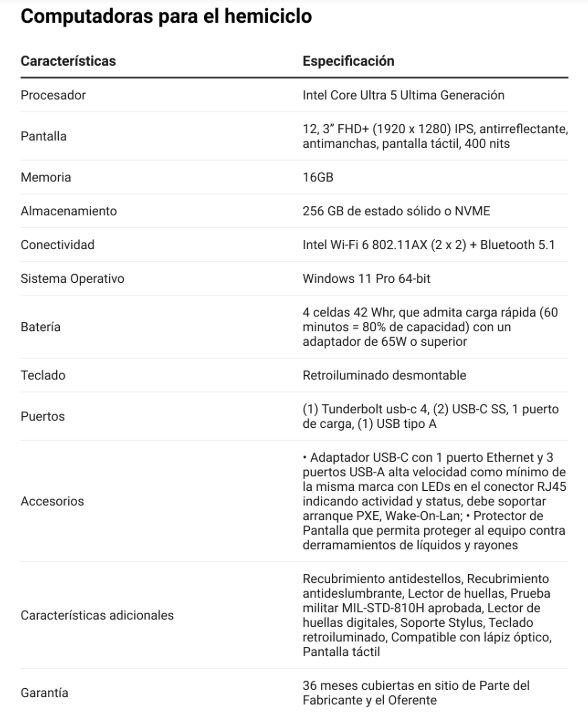 Computadoras para el hemiciclo

| Características | Especificación |
|---|---|
| Procesador | Intel Core Ultra 5 Ultima Generación |
| Pantalla | 12, 3" FHD+ (1920 x 1280) IPS, antirreflectante, antimanchas, pantalla táctil, 400 nits |
| Memoria | 16GB |
| Almacenamiento | 256 GB de estado sólido o NVME |
| Conectividad | Intel Wi-Fi 6 802.11AX (2 x 2) + Bluetooth 5.1 |
| Sistema Operativo | Windows 11 Pro 64-bit |
| Batería | 4 celdas 42 Whr, que admita carga rápida (60 minutos = 80% de capacidad) con un adaptador de 65W o superior |
| Teclado | Retroiluminado desmontable |
| Puertos | (1) Tunderbolt usb-c 4, (2) USB-C SS, 1 puerto de carga, (1) USB tipo A |
| Accesorios | • Adaptador USB-C con 1 puerto Ethernet y 3 puertos USB-A alta velocidad como mínimo de la misma marca con LEDs en el conector RJ45 indicando actividad y status, debe soportar arranque PXE, Wake-On-Lan; • Protector de Pantalla que permita proteger al equipo contra derramamientos de líquidos y rayones |
| Características adicionales | Recubrimiento antidestellos, Recubrimiento antideslumbrante, Lector de huellas, Prueba militar MIL-STD-810H aprobada, Lector de huellas digitales, Soporte Stylus, Teclado retroiluminado, Compatible con lápiz óptico, Pantalla táctil |
| Garantía | 36 meses cubiertas en sitio de Parte del Fabricante y el Oferente |